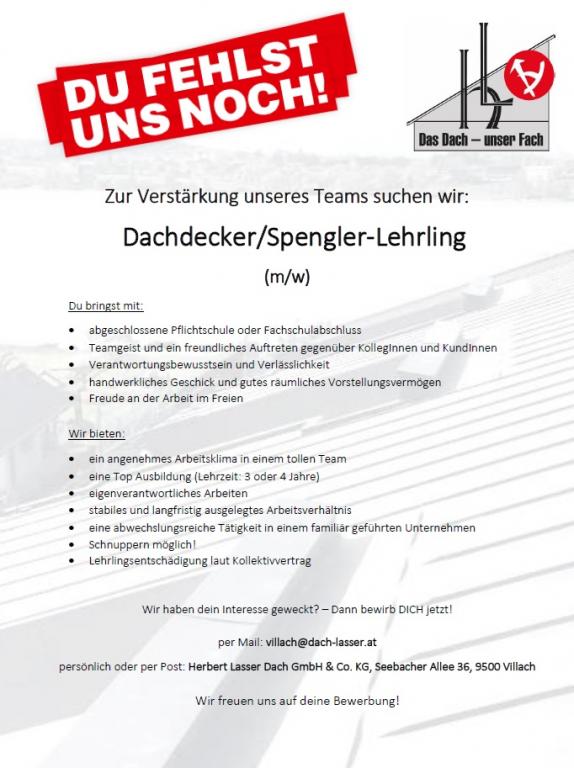 DU FEHLST UNS NOCH!

Das Dach – unser Fach

Zur Verstärkung unseres Teams suchen wir:

Dachdecker/Spengler-Lehrling

(m/w)

Du bringst mit:

- abgeschlossene Pflichtschule oder Fachschulabschluss
- Teamgeist und ein freundliches Auftreten gegenüber KollegInnen und KundInnen
- Verantwortungsbewusstsein und Verlässlichkeit
- handwerkliches Geschick und gutes räumliches Vorstellungsvermögen
- Freude an der Arbeit im Freien

Wir bieten:

- ein angenehmes Arbeitsklima in einem tollen Team
- eine Top Ausbildung (Lehrzeit: 3 oder 4 Jahre)
- eigenverantwortliches Arbeiten
- stabiles und langfristig ausgelegtes Arbeitsverhältnis
- eine abwechslungsreiche Tätigkeit in einem familiär geführten Unternehmen
- Schnuppern möglich!
- Lehrlingsentschädigung laut Kollektivvertrag

Wir haben dein Interesse geweckt? – Dann bewirb DICH jetzt!

per Mail: villach@dach-lasser.at

persönlich oder per Post: Herbert Lasser Dach GmbH & Co. KG, Seebacher Allee 36, 9500 Villach

Wir freuen uns auf deine Bewerbung!